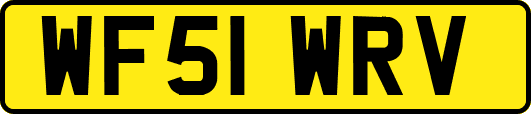 WF51 WRV